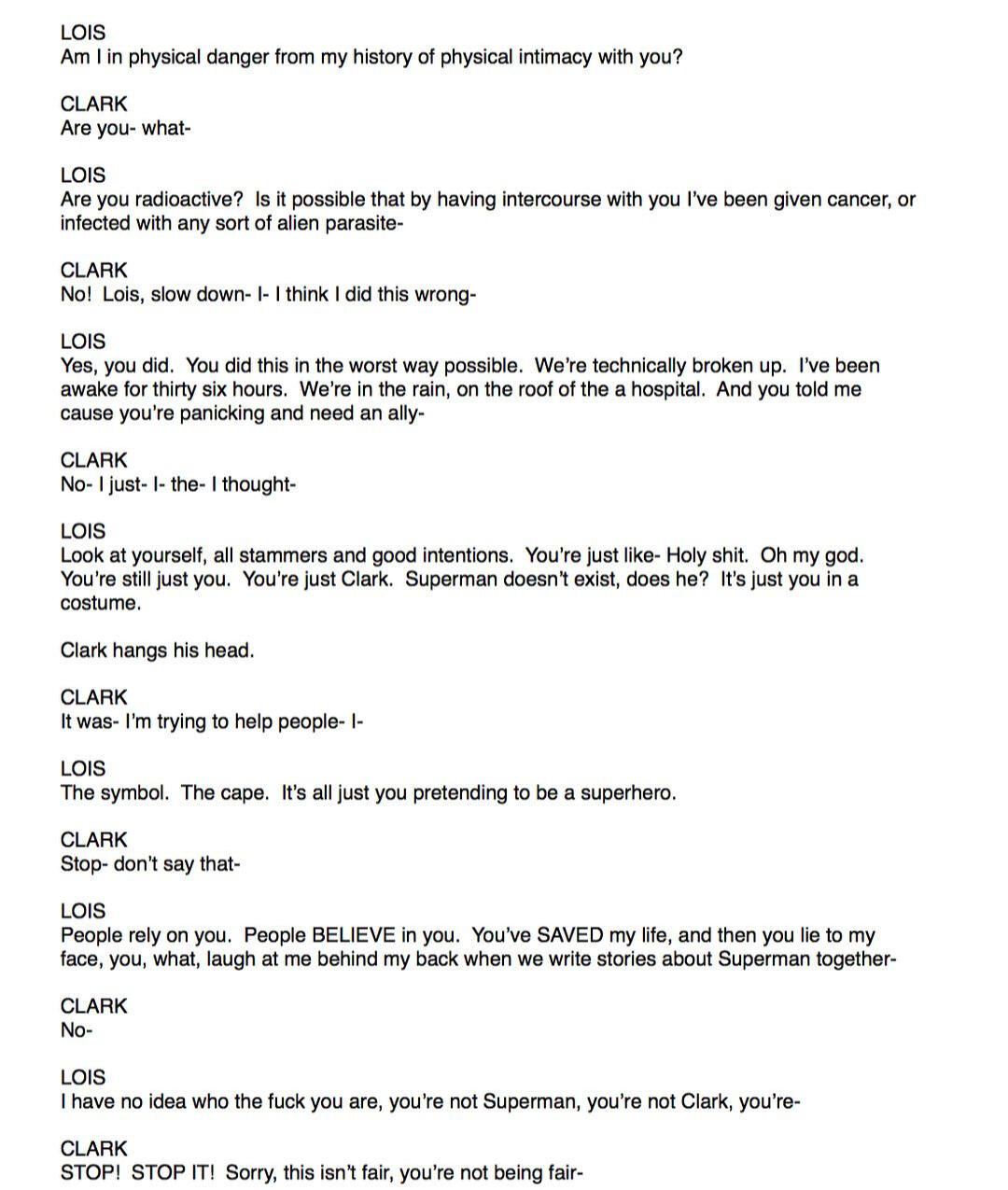 LOIS
Am I in physical danger from my history of physical intimacy with you?

CLARK
Are you- what-

LOIS
Are you radioactive? Is it possible that by having intercourse with you I've been given cancer, or infected with any sort of alien parasite-

CLARK
No! Lois, slow down- I- I think I did this wrong-

LOIS
Yes, you did. You did this in the worst way possible. We're technically broken up. I've been awake for thirty six hours. We're in the rain, on the roof of the a hospital. And you told me cause you're panicking and need an ally-

CLARK
No- I just- I- the- I thought-

LOIS
Look at yourself, all stammers and good intentions. You're just like- Holy shit. Oh my god. You're still just you. You're just Clark. Superman doesn't exist, does he? It's just you in a costume.

Clark hangs his head.

CLARK
It was- I'm trying to help people- I-

LOIS
The symbol. The cape. It's all just you pretending to be a superhero.

CLARK
Stop- don't say that-

LOIS
People rely on you. People BELIEVE in you. You've SAVED my life, and then you lie to my face, you, what, laugh at me behind my back when we write stories about Superman together-

CLARK
No-

LOIS
I have no idea who the fuck you are, you're not Superman, you're not Clark, you're-

CLARK
STOP! STOP IT! Sorry, this isn't fair, you're not being fair-